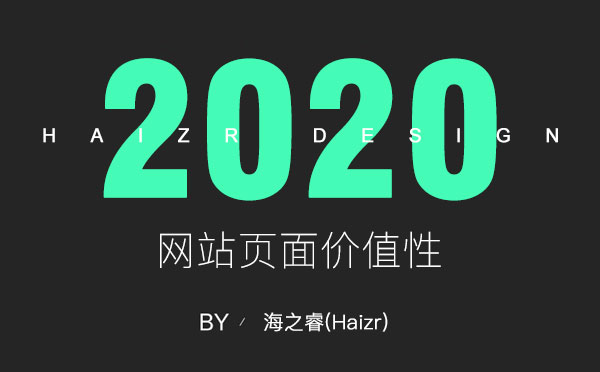 2020
HAIZR DESIGN

网站页面价值性

BY / 海之睿(Haizr)